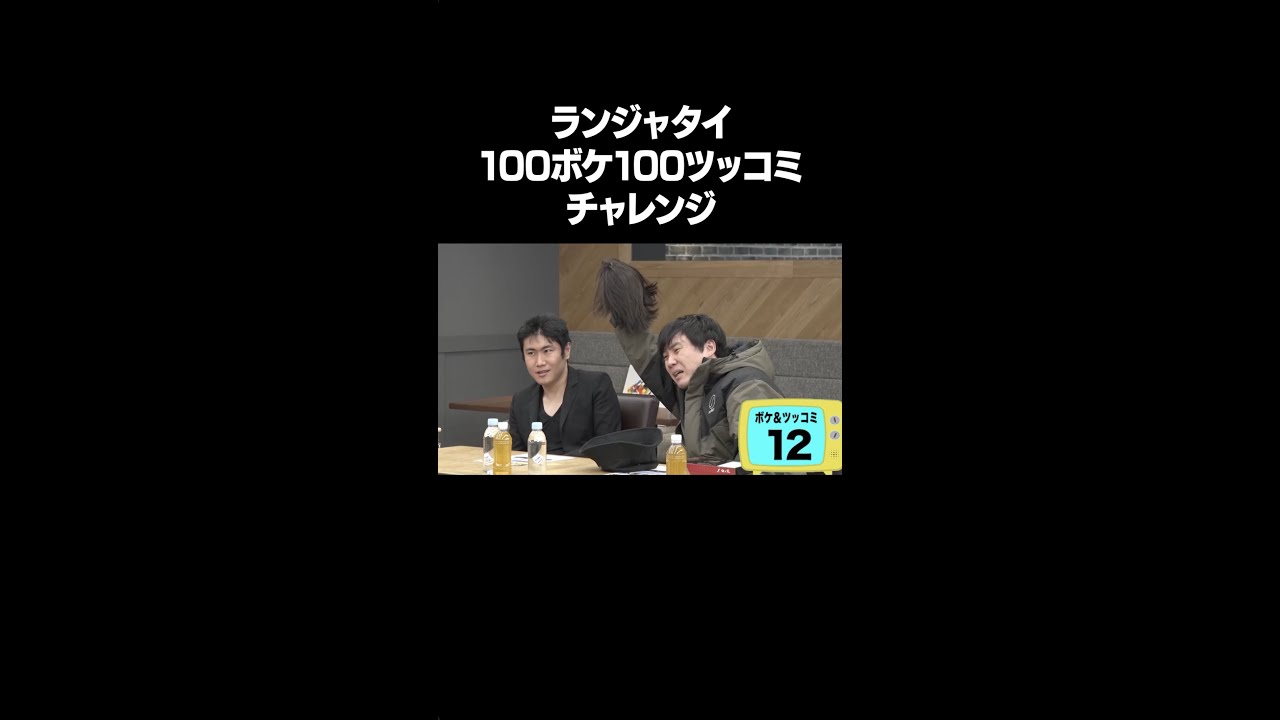 ランジャタイ
100ボケ100ツッコミ
チャレンジ

ボケ&ツッコミ
12